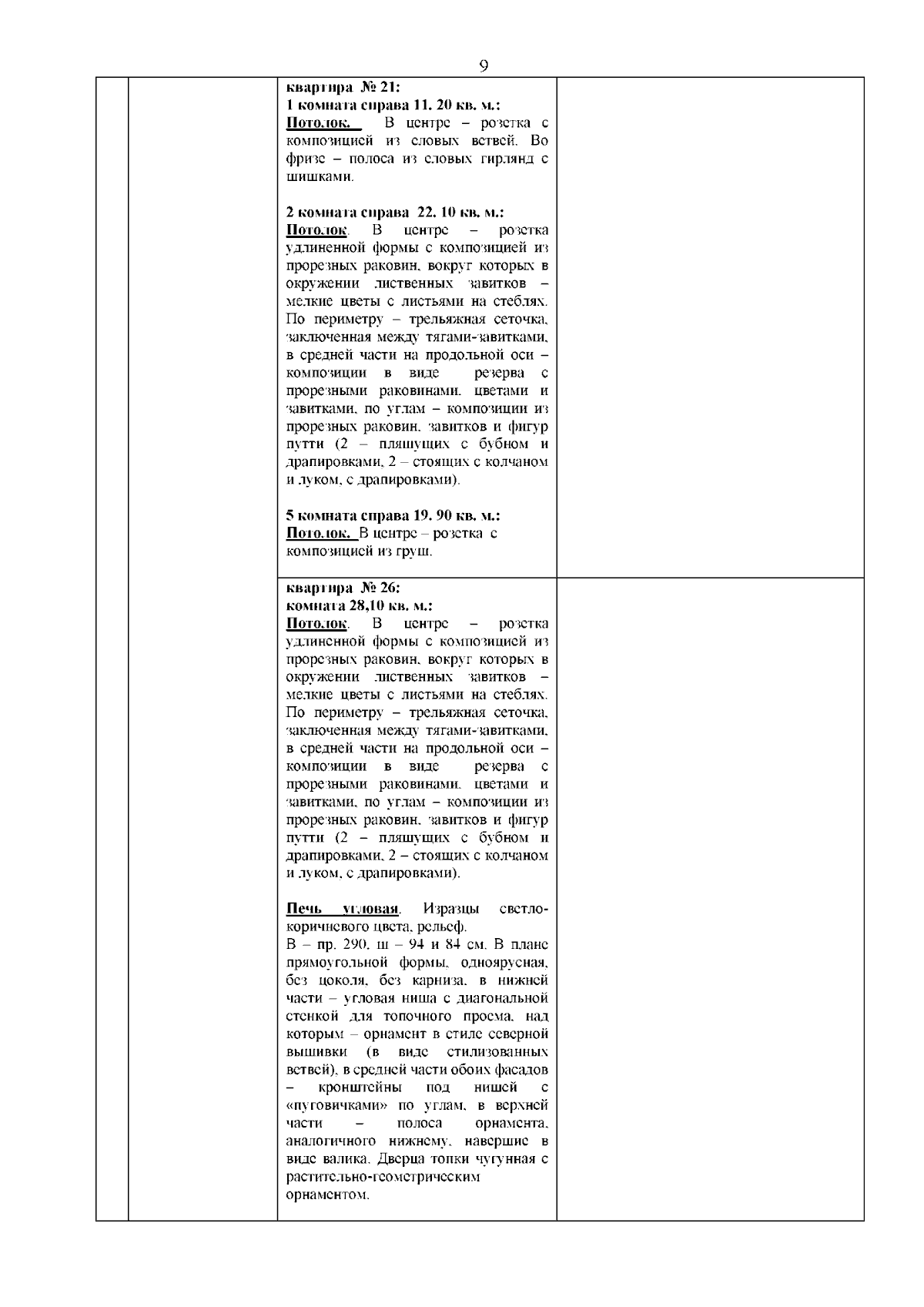 9

|  |  |  |  |
|---|---|---|---|
|  |  | **квартира № 21:** **1 комната справа 11. 20 кв. м.:** **Потолок.** В центре – розетка с композицией из еловых ветвей. Во фризе – полоса из еловых гирлянд с шишками. **2 комната справа 22. 10 кв. м.:** **Потолок**. В центре – розетка удлиненной формы с композицией из прорезных раковин, вокруг которых в окружении лиственных завитков – мелкие цветы с листьями на стеблях. По периметру – трельяжная сеточка, заключенная между тягами-завитками, в средней части на продольной оси – композиции в виде резерва с прорезными раковинами, цветами и завитками, по углам – композиции из прорезных раковин, завитков и фигур путти (2 – пляшущих с бубном и драпировками, 2 – стоящих с колчаном и луком, с драпировками). **5 комната справа 19. 90 кв. м.:** **Потолок.** В центре – розетка с композицией из груш. |  |
|  |  | **квартира № 26:** **комната 28,10 кв. м.:** **Потолок**. В центре – розетка удлиненной формы с композицией из прорезных раковин, вокруг которых в окружении лиственных завитков – мелкие цветы с листьями на стеблях. По периметру – трельяжная сеточка, заключенная между тягами-завитками, в средней части на продольной оси – композиции в виде резерва с прорезными раковинами, цветами и завитками, по углам – композиции из прорезных раковин, завитков и фигур путти (2 – пляшущих с бубном и драпировками, 2 – стоящих с колчаном и луком, с драпировками). **Печь угловая**. Изразцы светло-коричневого цвета, рельеф. В – пр. 290, ш – 94 и 84 см. В плане прямоугольной формы, одноярусная, без цоколя, без карниза, в нижней части – угловая ниша с диагональной стенкой для топочного проема, над которым – орнамент в стиле северной вышивки (в виде стилизованных ветвей), в средней части обоих фасадов – кронштейны под нишей с «пуговичками» по углам, в верхней части – полоса орнамента, аналогичного нижнему, навершие в виде валика. Дверца топки чугунная с растительно-геометрическим орнаментом. |  |